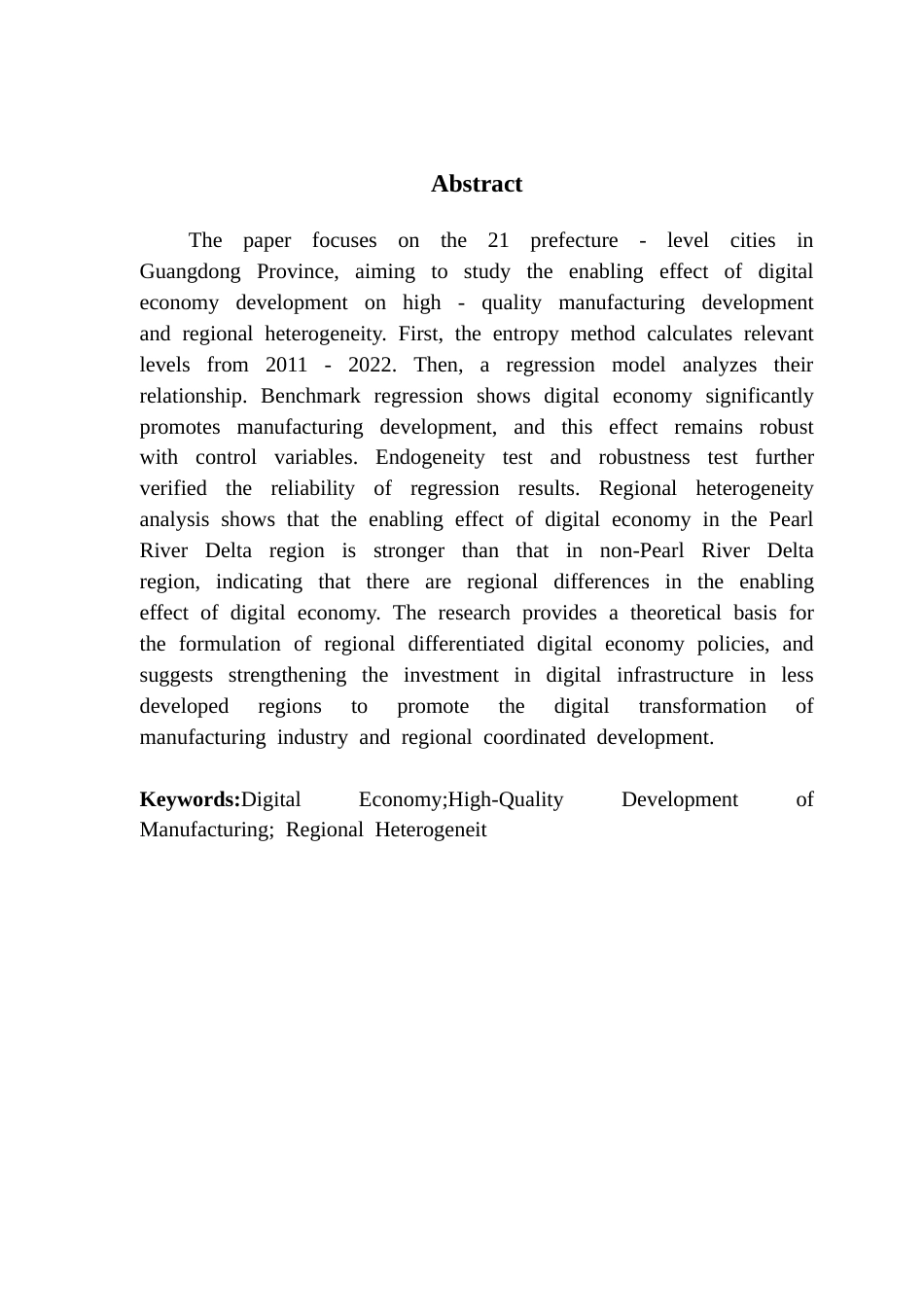 Abstract

The paper focuses on the 21 prefecture - level cities in Guangdong Province, aiming to study the enabling effect of digital economy development on high - quality manufacturing development and regional heterogeneity. First, the entropy method calculates relevant levels from 2011 - 2022. Then, a regression model analyzes their relationship. Benchmark regression shows digital economy significantly promotes manufacturing development, and this effect remains robust with control variables. Endogeneity test and robustness test further verified the reliability of regression results. Regional heterogeneity analysis shows that the enabling effect of digital economy in the Pearl River Delta region is stronger than that in non-Pearl River Delta region, indicating that there are regional differences in the enabling effect of digital economy. The research provides a theoretical basis for the formulation of regional differentiated digital economy policies, and suggests strengthening the investment in digital infrastructure in less developed regions to promote the digital transformation of manufacturing industry and regional coordinated development.

Keywords:Digital Economy;High-Quality Development of Manufacturing; Regional Heterogeneit